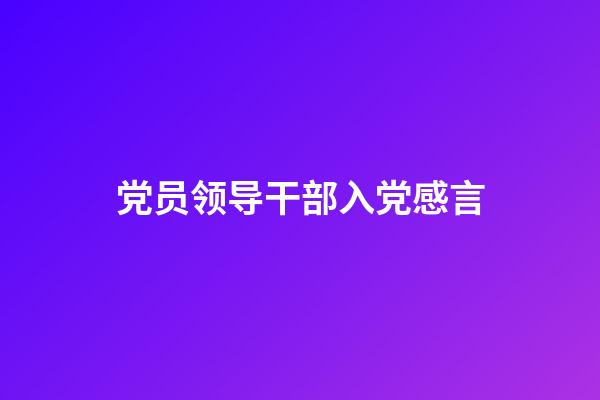 党员领导干部入党感言